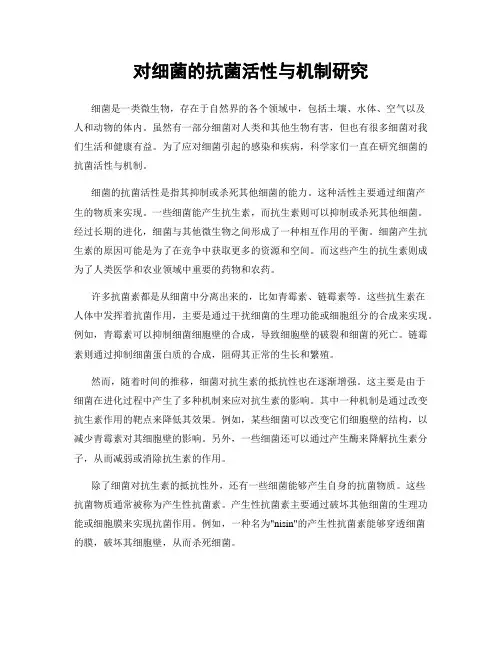 对细菌的抗菌活性与机制研究

细菌是一类微生物，存在于自然界的各个领域中，包括土壤、水体、空气以及人和动物的体内。虽然有一部分细菌对人类和其他生物有害，但也有很多细菌对我们生活和健康有益。为了应对细菌引起的感染和疾病，科学家们一直在研究细菌的抗菌活性与机制。

细菌的抗菌活性是指其抑制或杀死其他细菌的能力。这种活性主要通过细菌产生的物质来实现。一些细菌能产生抗生素，而抗生素则可以抑制或杀死其他细菌。经过长期的进化，细菌与其他微生物之间形成了一种相互作用的平衡。细菌产生抗生素的原因可能是为了在竞争中获取更多的资源和空间。而这些产生的抗生素则成为了人类医学和农业领域中重要的药物和农药。

许多抗菌素都是从细菌中分离出来的，比如青霉素、链霉素等。这些抗生素在人体中发挥着抗菌作用，主要是通过干扰细菌的生理功能或细胞组分的合成来实现。例如，青霉素可以抑制细菌细胞壁的合成，导致细胞壁的破裂和细菌的死亡。链霉素则通过抑制细菌蛋白质的合成，阻碍其正常的生长和繁殖。

然而，随着时间的推移，细菌对抗生素的抵抗性也在逐渐增强。这主要是由于细菌在进化过程中产生了多种机制来应对抗生素的影响。其中一种机制是通过改变抗生素作用的靶点来降低其效果。例如，某些细菌可以改变它们细胞壁的结构，以减少青霉素对其细胞壁的影响。另外，一些细菌还可以通过产生酶来降解抗生素分子，从而减弱或消除抗生素的作用。

除了细菌对抗生素的抵抗性外，还有一些细菌能够产生自身的抗菌物质。这些抗菌物质通常被称为产生性抗菌素。产生性抗菌素主要通过破坏其他细菌的生理功能或细胞膜来实现抗菌作用。例如，一种名为"nisin"的产生性抗菌素能够穿透细菌的膜，破坏其细胞壁，从而杀死细菌。